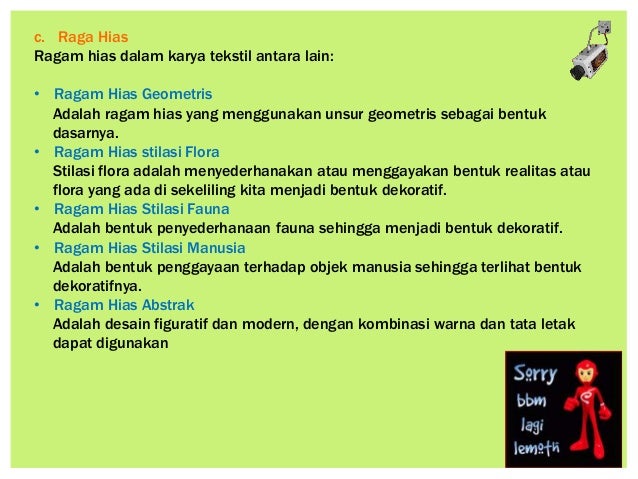 c. Raga Hias
Ragam hias dalam karya tekstil antara lain:

• Ragam Hias Geometris
Adalah ragam hias yang menggunakan unsur geometris sebagai bentuk dasarnya.
• Ragam Hias stilasi Flora
Stilasi flora adalah menyederhanakan atau menggayakan bentuk realitas atau flora yang ada di sekeliling kita menjadi bentuk dekoratif.
• Ragam Hias Stilasi Fauna
Adalah bentuk penyederhanaan fauna sehingga menjadi bentuk dekoratif.
• Ragam Hias Stilasi Manusia
Adalah bentuk penggayaan terhadap objek manusia sehingga terlihat bentuk dekoratifnya.
• Ragam Hias Abstrak
Adalah desain figuratif dan modern, dengan kombinasi warna dan tata letak dapat digunakan

Sorry bbm lagi lemoth